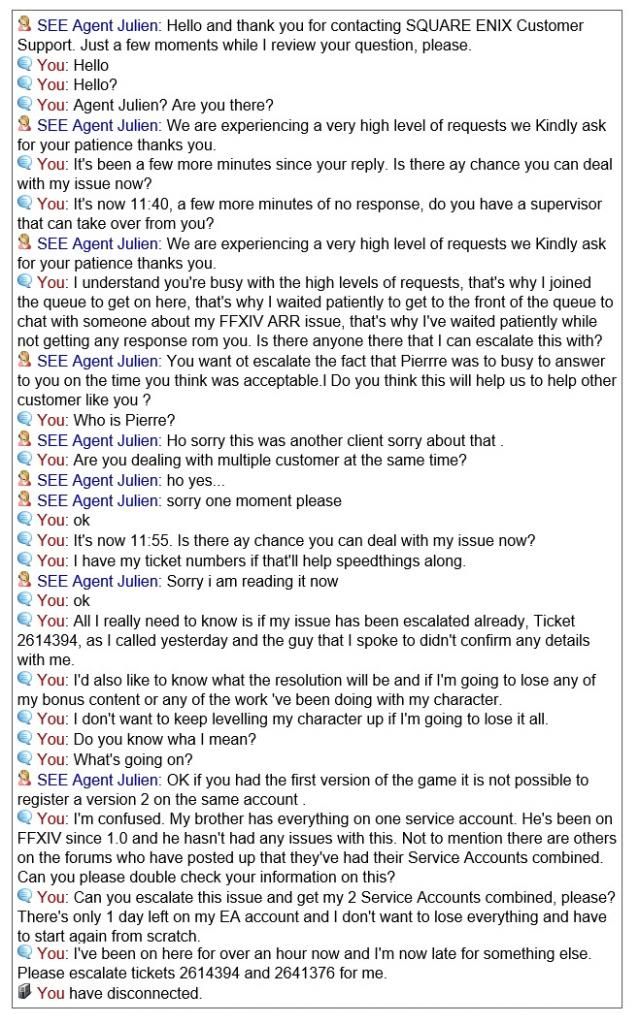 SEE Agent Julien: Hello and thank you for contacting SQUARE ENIX Customer Support. Just a few moments while I review your question, please.
You: Hello
You: Hello?
You: Agent Julien? Are you there?
SEE Agent Julien: We are experiencing a very high level of requests we Kindly ask for your patience thanks you.
You: It's been a few more minutes since your reply. Is there ay chance you can deal with my issue now?
You: It's now 11:40, a few more minutes of no response, do you have a supervisor that can take over from you?
SEE Agent Julien: We are experiencing a very high level of requests we Kindly ask for your patience thanks you.
You: I understand you're busy with the high levels of requests, that's why I joined the queue to get on here, that's why I waited patiently to get to the front of the queue to chat with someone about my FFXIV ARR issue, that's why I've waited patiently while not getting any response rom you. Is there anyone there that I can escalate this with?
SEE Agent Julien: You want ot escalate the fact that Pierrre was to busy to answer to you on the time you think was acceptable.I Do you think this will help us to help other customer like you ?
You: Who is Pierre?
SEE Agent Julien: Ho sorry this was another client sorry about that .
You: Are you dealing with multiple customer at the same time?
SEE Agent Julien: ho yes...
SEE Agent Julien: sorry one moment please
You: ok
You: It's now 11:55. Is there ay chance you can deal with my issue now?
You: I have my ticket numbers if that'll help speedthings along.
SEE Agent Julien: Sorry i am reading it now
You: ok
You: All I really need to know is if my issue has been escalated already, Ticket 2614394, as I called yesterday and the guy that I spoke to didn't confirm any details with me.
You: I'd also like to know what the resolution will be and if I'm going to lose any of my bonus content or any of the work 've been doing with my character.
You: I don't want to keep levelling my character up if I'm going to lose it all.
You: Do you know wha I mean?
You: What's going on?
SEE Agent Julien: OK if you had the first version of the game it is not possible to register a version 2 on the same account .
You: I'm confused. My brother has everything on one service account. He's been on FFXIV since 1.0 and he hasn't had any issues with this. Not to mention there are others on the forums who have posted up that they've had their Service Accounts combined. Can you please double check your information on this?
You: Can you escalate this issue and get my 2 Service Accounts combined, please? There's only 1 day left on my EA account and I don't want to lose everything and have to start again from scratch.
You: I've been on here for over an hour now and I'm now late for something else. Please escalate tickets 2614394 and 2641376 for me.
You have disconnected.